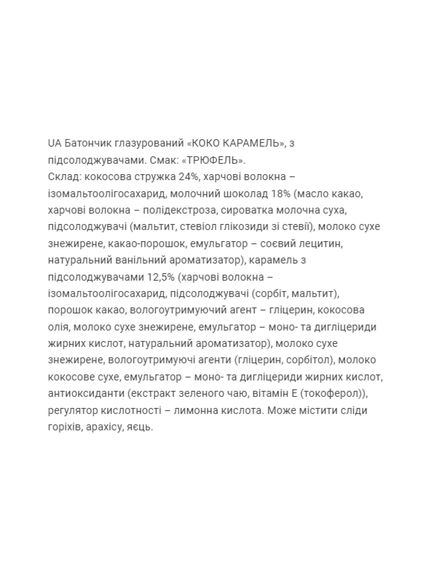 UA Батончик глазурований «КОКО КАРАМЕЛЬ», з підсолоджувачами. Смак: «ТРЮФЕЛЬ».
Склад: кокосова стружка 24%, харчові волокна – ізомальтоолігосахарид, молочний шоколад 18% (масло какао, харчові волокна – полідекстроза, сироватка молочна суха, підсолоджувачі (мальтит, стевіол глікозиди зі стевії), молоко сухе знежирене, какао-порошок, емульгатор – соєвий лецитин, натуральний ванільний ароматизатор), карамель з підсолоджувачами 12,5% (харчові волокна – ізомальтоолігосахарид, підсолоджувачі (сорбіт, мальтит), порошок какао, вологоутримуючий агент – гліцерин, кокосова олія, молоко сухе знежирене, емульгатор – моно- та дигліцериди жирних кислот, натуральний ароматизатор), молоко сухе знежирене, вологоутримуючі агенти (гліцерин, сорбітол), молоко кокосове сухе, емульгатор – моно- та дигліцериди жирних кислот, антиоксиданти (екстракт зеленого чаю, вітамін Е (токоферол)), регулятор кислотності – лимонна кислота. Може містити сліди горіхів, арахісу, яєць.